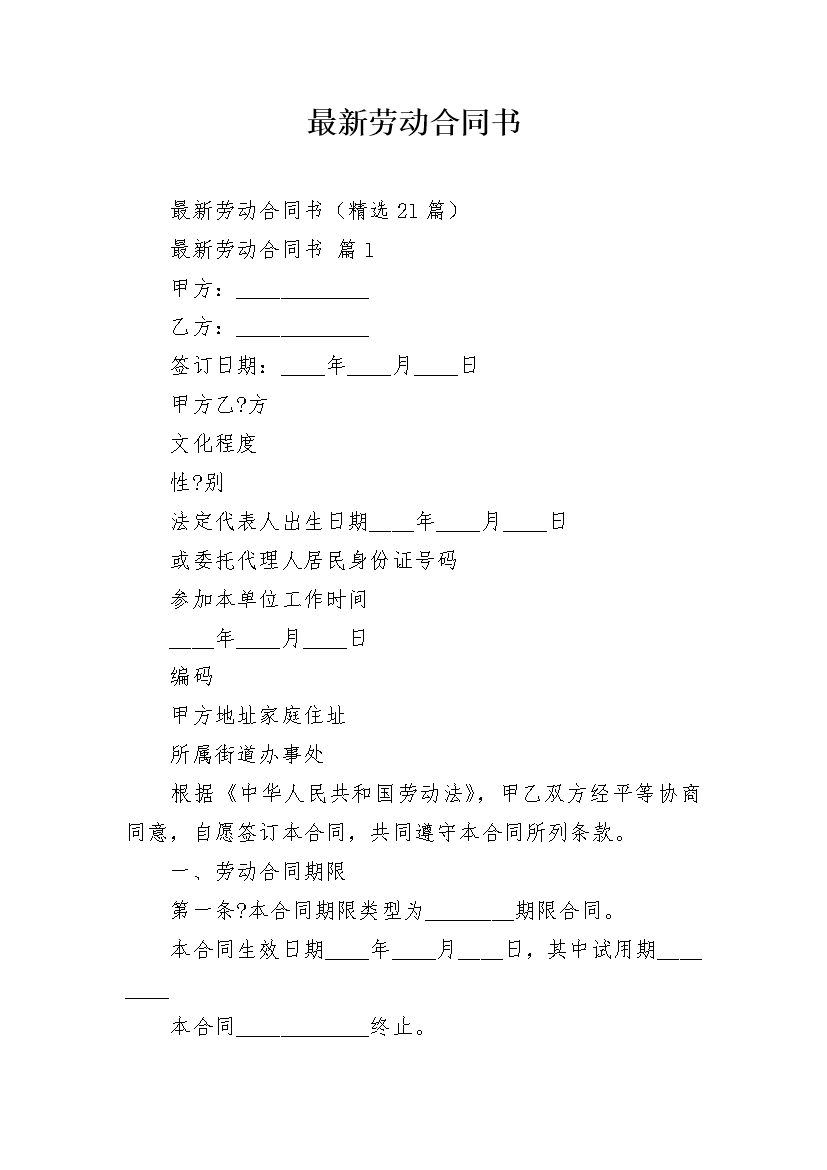 最新劳动合同书

最新劳动合同书（精选21篇）

最新劳动合同书 篇1

甲方：____

乙方：____

签订日期：____年____月____日

甲方乙?方

文化程度

性?别

法定代表人出生日期____年____月____日

或委托代理人居民身份证号码

参加本单位工作时间

____年____月____日

编码

甲方地址家庭住址

所属街道办事处

根据《中华人民共和国劳动法》，甲乙双方经平等协商同意，自愿签订本合同，共同遵守本合同所列条款。

一、劳动合同期限

第一条?本合同期限类型为____期限合同。

本合同生效日期____年____月____日，其中试用期____

本合同____终止。